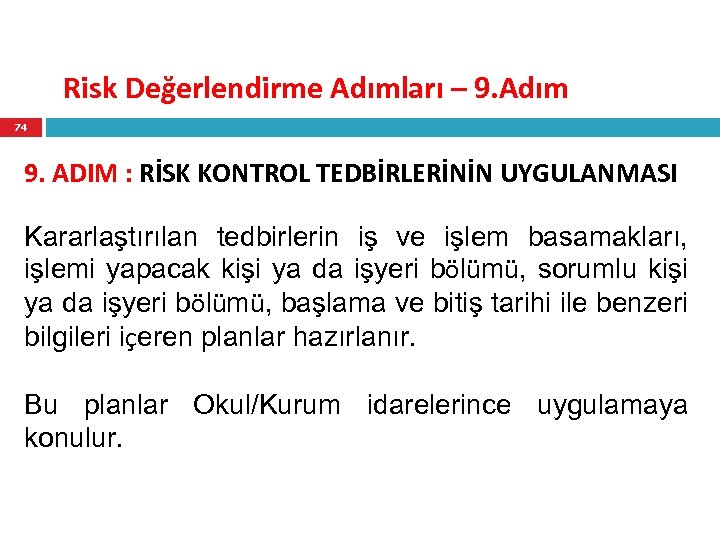 Risk Değerlendirme Adımları – 9.Adım

74

9. ADIM : RİSK KONTROL TEDBİRLERİNİN UYGULANMASI

Kararlaştırılan tedbirlerin iş ve işlem basamakları, işlemi yapacak kişi ya da işyeri bölümü, sorumlu kişi ya da işyeri bölümü, başlama ve bitiş tarihi ile benzeri bilgileri içeren planlar hazırlanır.

Bu planlar Okul/Kurum idarelerince uygulamaya konulur.